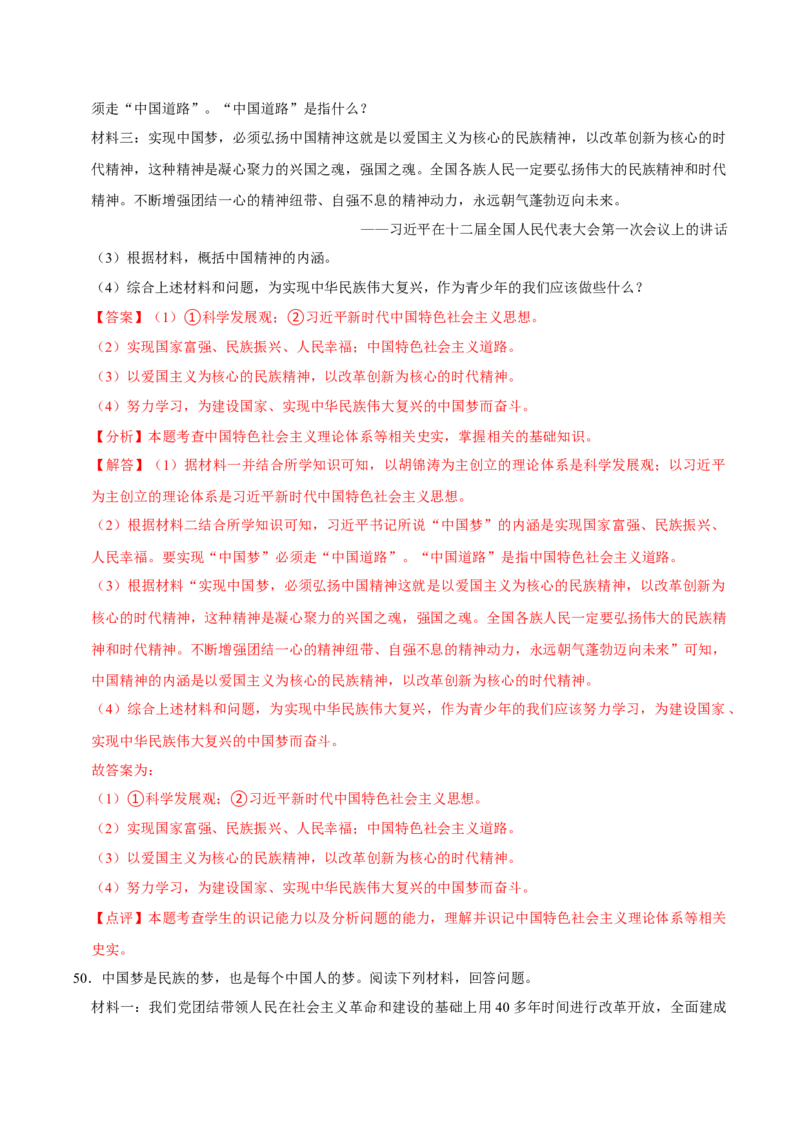 须走“中国道路”。“中国道路”是指什么？

材料三：实现中国梦，必须弘扬中国精神这就是以爱国主义为核心的民族精神，以改革创新为核心的时代精神，这种精神是凝心聚力的兴国之魂，强国之魂。全国各族人民一定要弘扬伟大的民族精神和时代精神。不断增强团结一心的精神纽带、自强不息的精神动力，永远朝气蓬勃迈向未来。

——习近平在十二届全国人民代表大会第一次会议上的讲话

（3）根据材料，概括中国精神的内涵。

（4）综合上述材料和问题，为实现中华民族伟大复兴，作为青少年的我们应该做些什么？

【答案】（1）①科学发展观；②习近平新时代中国特色社会主义思想。

（2）实现国家富强、民族振兴、人民幸福；中国特色社会主义道路。

（3）以爱国主义为核心的民族精神，以改革创新为核心的时代精神。

（4）努力学习，为建设国家、实现中华民族伟大复兴的中国梦而奋斗。

【分析】本题考查中国特色社会主义理论体系等相关史实，掌握相关的基础知识。

【解答】（1）据材料一并结合所学知识可知，以胡锦涛为主创立的理论体系是科学发展观；以习近平为主创立的理论体系是习近平新时代中国特色社会主义思想。

（2）根据材料二结合所学知识可知，习近平书记所说“中国梦”的内涵是实现国家富强、民族振兴、人民幸福。要实现“中国梦”必须走“中国道路”。“中国道路”是指中国特色社会主义道路。

（3）根据材料“实现中国梦，必须弘扬中国精神这就是以爱国主义为核心的民族精神，以改革创新为核心的时代精神，这种精神是凝心聚力的兴国之魂，强国之魂。全国各族人民一定要弘扬伟大的民族精神和时代精神。不断增强团结一心的精神纽带、自强不息的精神动力，永远朝气蓬勃迈向未来”可知，中国精神的内涵是以爱国主义为核心的民族精神，以改革创新为核心的时代精神。

（4）综合上述材料和问题，为实现中华民族伟大复兴，作为青少年的我们应该努力学习，为建设国家、实现中华民族伟大复兴的中国梦而奋斗。

故答案为：

（1）①科学发展观；②习近平新时代中国特色社会主义思想。

（2）实现国家富强、民族振兴、人民幸福；中国特色社会主义道路。

（3）以爱国主义为核心的民族精神，以改革创新为核心的时代精神。

（4）努力学习，为建设国家、实现中华民族伟大复兴的中国梦而奋斗。

【点评】本题考查学生的识记能力以及分析问题的能力，理解并识记中国特色社会主义理论体系等相关史实。

50.中国梦是民族的梦，也是每个中国人的梦。阅读下列材料，回答问题。

材料一：我们党团结带领人民在社会主义革命和建设的基础上用40多年时间进行改革开放，全面建成